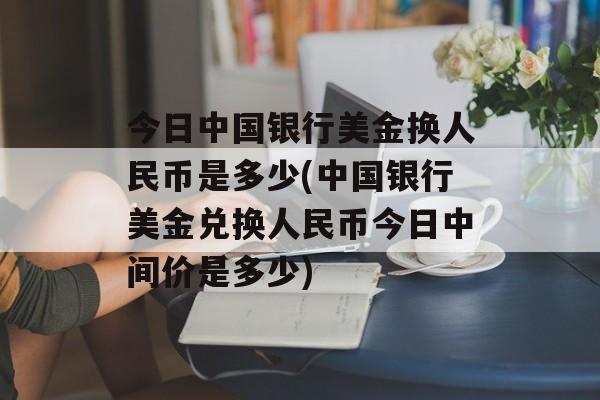 今日中国银行美金换人民币是多少(中国银行美金兑换人民币今日中间价是多少)